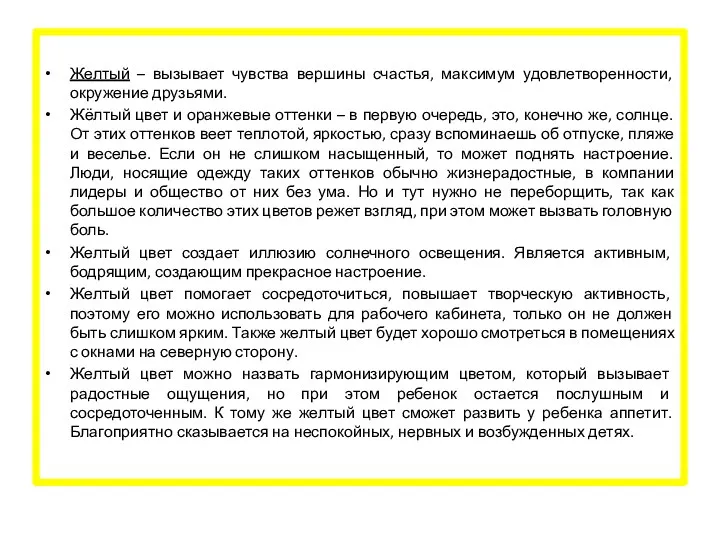 • Желтый – вызывает чувства вершины счастья, максимум удовлетворенности, окружение друзьями.

• Жёлтый цвет и оранжевые оттенки – в первую очередь, это, конечно же, солнце. От этих оттенков веет теплотой, яркостью, сразу вспоминаешь об отпуске, пляже и веселье. Если он не слишком насыщенный, то может поднять настроение. Люди, носящие одежду таких оттенков обычно жизнерадостные, в компании лидеры и общество от них без ума. Но и тут нужно не переборщить, так как большое количество этих цветов режет взгляд, при этом может вызвать головную боль.

• Желтый цвет создает иллюзию солнечного освещения. Является активным, бодрящим, создающим прекрасное настроение.

• Желтый цвет помогает сосредоточиться, повышает творческую активность, поэтому его можно использовать для рабочего кабинета, только он не должен быть слишком ярким. Также желтый цвет будет хорошо смотреться в помещениях с окнами на северную сторону.

• Желтый цвет можно назвать гармонизирующим цветом, который вызывает радостные ощущения, но при этом ребенок остается послушным и сосредоточенным. К тому же желтый цвет сможет развить у ребенка аппетит. Благоприятно сказывается на неспокойных, нервных и возбужденных детях.